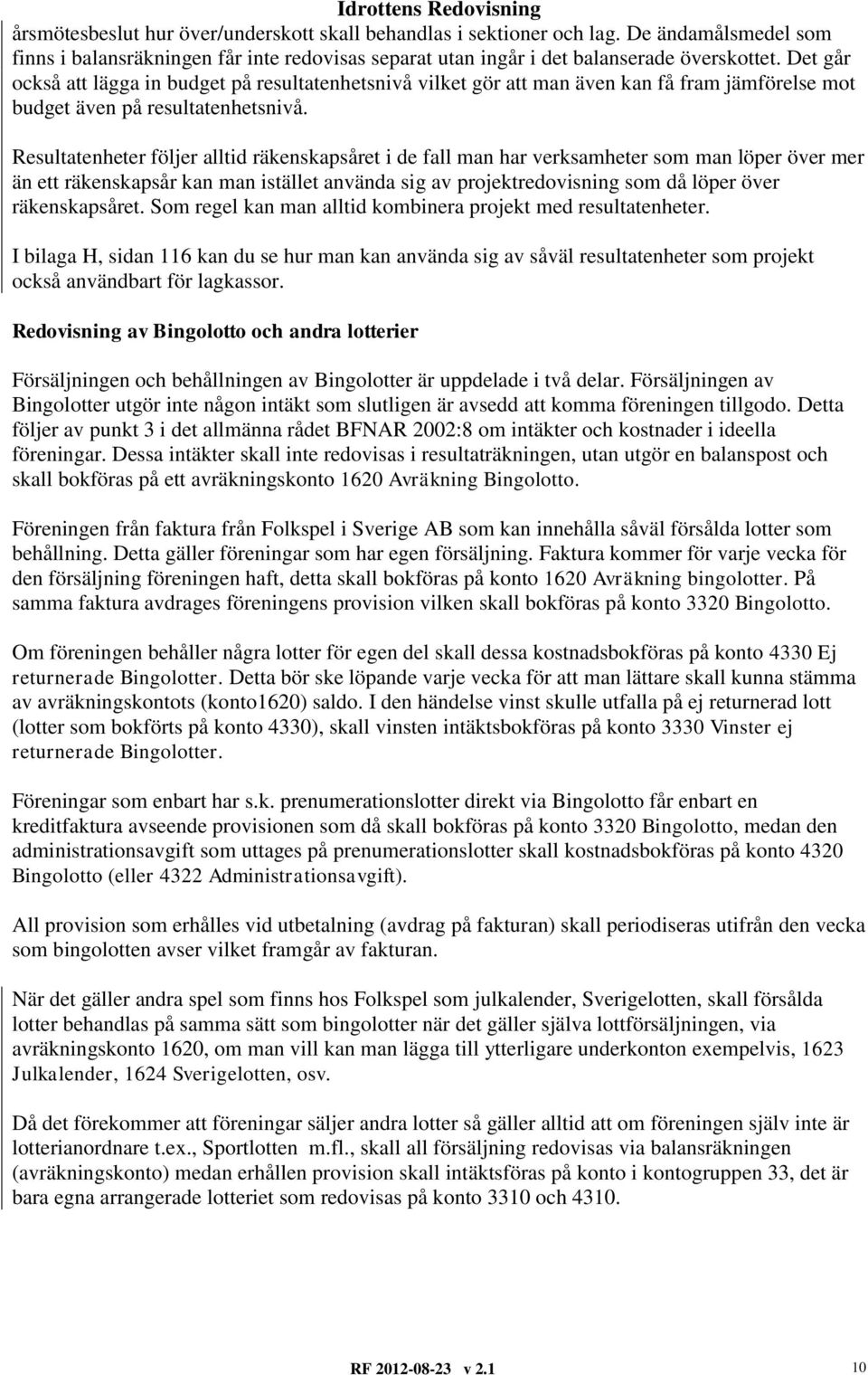 Idrottens Redovisning

årsmötesbeslut hur över/underskott skall behandlas i sektioner och lag. De ändamålsmedel som finns i balansräkningen får inte redovisas separat utan ingår i det balanserade överskottet. Det går också att lägga in budget på resultatenhetsnivå vilket gör att man även kan få fram jämförelse mot budget även på resultatenhetsnivå.

Resultatenheter följer alltid räkenskapsåret i de fall man har verksamheter som man löper över mer än ett räkenskapsår kan man istället använda sig av projektredovisning som då löper över räkenskapsåret. Som regel kan man alltid kombinera projekt med resultatenheter.

I bilaga H, sidan 116 kan du se hur man kan använda sig av såväl resultatenheter som projekt också användbart för lagkassor.

Redovisning av Bingolotto och andra lotterier

Försäljningen och behållningen av Bingolotter är uppdelade i två delar. Försäljningen av Bingolotter utgör inte någon intäkt som slutligen är avsedd att komma föreningen tillgodo. Detta följer av punkt 3 i det allmänna rådet BFNAR 2002:8 om intäkter och kostnader i ideella föreningar. Dessa intäkter skall inte redovisas i resultaträkningen, utan utgör en balanspost och skall bokföras på ett avräkningskonto 1620 Avräkning Bingolotto.

Föreningen från faktura från Folkspel i Sverige AB som kan innehålla såväl försålda lotter som behållning. Detta gäller föreningar som har egen försäljning. Faktura kommer för varje vecka för den försäljning föreningen haft, detta skall bokföras på konto 1620 Avräkning bingolotter. På samma faktura avdrages föreningens provision vilken skall bokföras på konto 3320 Bingolotto.

Om föreningen behåller några lotter för egen del skall dessa kostnadsbokföras på konto 4330 Ej returnerade Bingolotter. Detta bör ske löpande varje vecka för att man lättare skall kunna stämma av avräkningskontots (konto1620) saldo. I den händelse vinst skulle utfalla på ej returnerad lott (lotter som bokförts på konto 4330), skall vinsten intäktsbokföras på konto 3330 Vinster ej returnerade Bingolotter.

Föreningar som enbart har s.k. prenumerationslotter direkt via Bingolotto får enbart en kreditfaktura avseende provisionen som då skall bokföras på konto 3320 Bingolotto, medan den administrationsavgift som uttages på prenumerationslotter skall kostnadsbokföras på konto 4320 Bingolotto (eller 4322 Administrationsavgift).

All provision som erhålles vid utbetalning (avdrag på fakturan) skall periodiseras utifrån den vecka som bingolotten avser vilket framgår av fakturan.

När det gäller andra spel som finns hos Folkspel som julkalender, Sverigelotten, skall försålda lotter behandlas på samma sätt som bingolotter när det gäller själva lottförsäljningen, via avräkningskonto 1620, om man vill kan man lägga till ytterligare underkonton exempelvis, 1623 Julkalender, 1624 Sverigelotten, osv.

Då det förekommer att föreningar säljer andra lotter så gäller alltid att om föreningen själv inte är lotterianordnare t.ex., Sportlotten m.fl., skall all försäljning redovisas via balansräkningen (avräkningskonto) medan erhållen provision skall intäktsföras på konto i kontogruppen 33, det är bara egna arrangerade lotteriet som redovisas på konto 3310 och 4310.

RF 2012-08-23 v 2.1 10